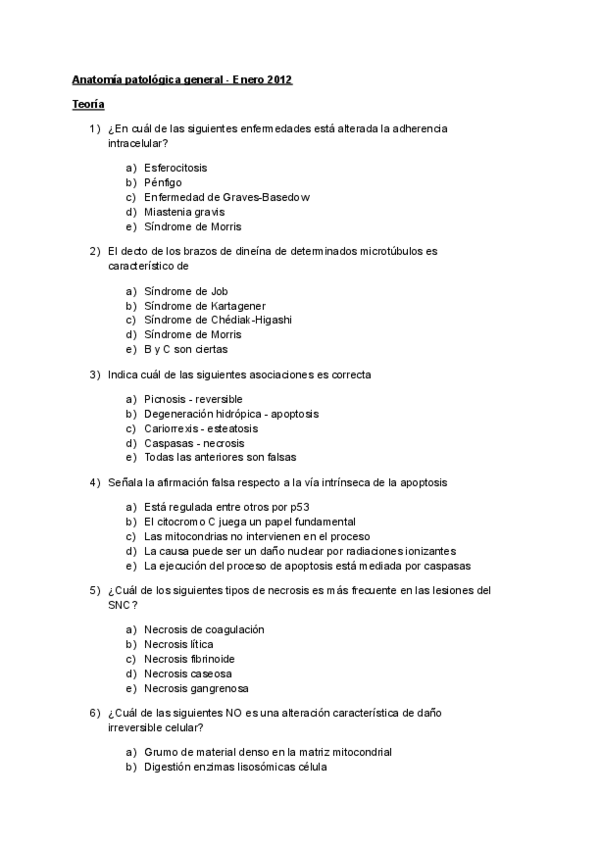 Anatomía patológica general - Enero 2012

Teoría

1) ¿En cuál de las siguientes enfermedades está alterada la adherencia intracelular?

a) Esferocitosis
b) Pénfigo
c) Enfermedad de Graves-Basedow
d) Miastenia gravis
e) Síndrome de Morris

2) El decto de los brazos de dineína de determinados microtúbulos es característico de

a) Síndrome de Job
b) Síndrome de Kartagener
c) Síndrome de Chédiak-Higashi
d) Síndrome de Morris
e) B y C son ciertas

3) Indica cuál de las siguientes asociaciones es correcta

a) Picnosis - reversible
b) Degeneración hidrópica - apoptosis
c) Cariorrexis - esteatosis
d) Caspasas - necrosis
e) Todas las anteriores son falsas

4) Señala la afirmación falsa respecto a la vía intrínseca de la apoptosis

a) Está regulada entre otros por p53
b) El citocromo C juega un papel fundamental
c) Las mitocondrias no intervienen en el proceso
d) La causa puede ser un daño nuclear por radiaciones ionizantes
e) La ejecución del proceso de apoptosis está mediada por caspasas

5) ¿Cuál de los siguientes tipos de necrosis es más frecuente en las lesiones del SNC?

a) Necrosis de coagulación
b) Necrosis lítica
c) Necrosis fibrinoide
d) Necrosis caseosa
e) Necrosis gangrenosa

6) ¿Cuál de las siguientes NO es una alteración característica de daño irreversible celular?

a) Grumo de material denso en la matriz mitocondrial
b) Digestión enzimas lisosómicas célula